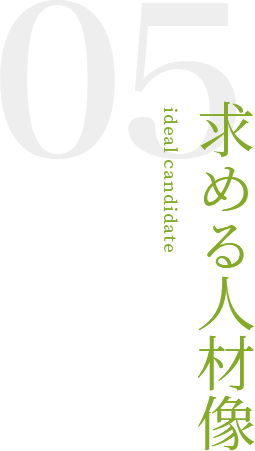 05

求める人材像

ideal candidate